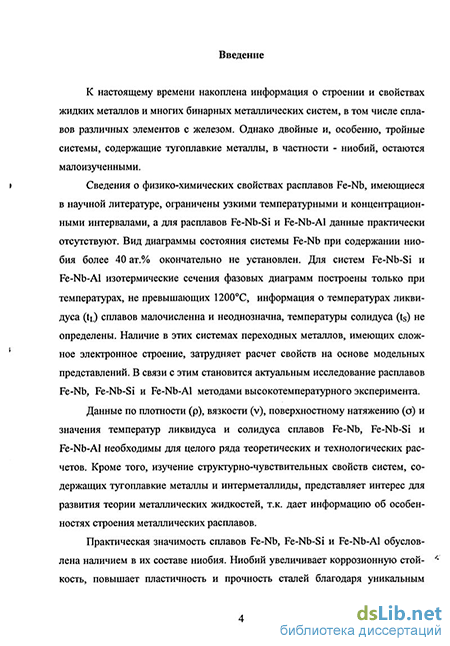 Введение

К настоящему времени накоплена информация о строении и свойствах жидких металлов и многих бинарных металлических систем, в том числе сплавов различных элементов с железом. Однако двойные и, особенно, тройные системы, содержащие тугоплавкие металлы, в частности - ниобий, остаются малоизученными.

Сведения о физико-химических свойствах расплавов Fe-Nb, имеющиеся в научной литературе, ограничены узкими температурными и концентрационными интервалами, а для расплавов Fe-Nb-Si и Fe-Nb-Al данные практически отсутствуют. Вид диаграммы состояния системы Fe-Nb при содержании ниобия более 40 ат.% окончательно не установлен. Для систем Fe-Nb-Si и Fe-Nb-Al изотермические сечения фазовых диаграмм построены только при температурах, не превышающих 1200°C, информация о температурах ликвидуса ($t_L$) сплавов малочисленна и неоднозначна, температуры солидуса ($t_S$) не определены. Наличие в этих системах переходных металлов, имеющих сложное электронное строение, затрудняет расчет свойств на основе модельных представлений. В связи с этим становится актуальным исследование расплавов Fe-Nb, Fe-Nb-Si и Fe-Nb-Al методами высокотемпературного эксперимента.

Данные по плотности ($\rho$), вязкости ($\nu$), поверхностному натяжению ($\sigma$) и значения температур ликвидуса и солидуса сплавов Fe-Nb, Fe-Nb-Si и Fe-Nb-Al необходимы для целого ряда теоретических и технологических расчетов. Кроме того, изучение структурно-чувствительных свойств систем, содержащих тугоплавкие металлы и интерметаллиды, представляет интерес для развития теории металлических жидкостей, т.к. дает информацию об особенностях строения металлических расплавов.

Практическая значимость сплавов Fe-Nb, Fe-Nb-Si и Fe-Nb-Al обусловлена наличием в их составе ниобия. Ниобий увеличивает коррозионную стойкость, повышает пластичность и прочность сталей благодаря уникальным

4

dsLib.net
библиотека диссертаций